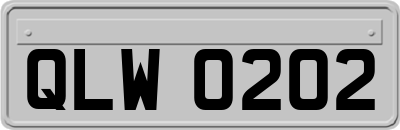 QLW 0202